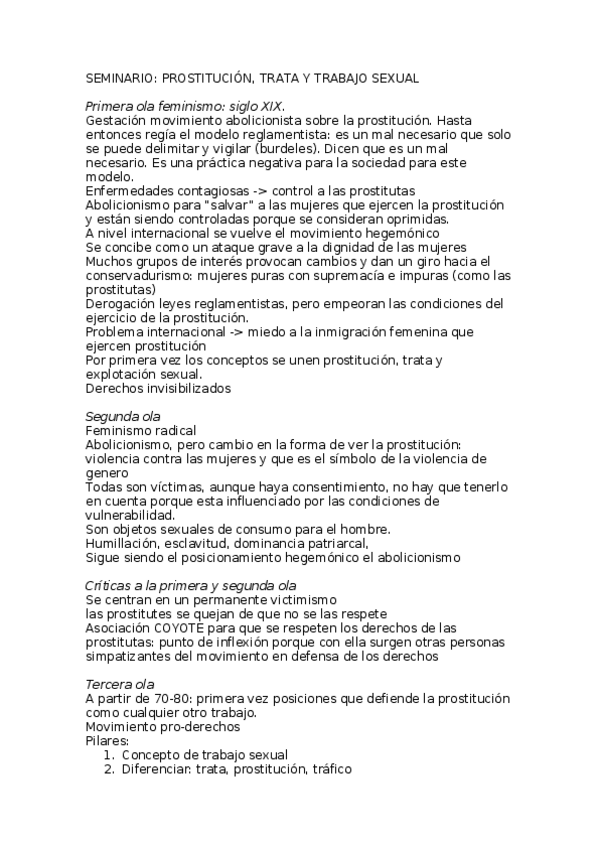 SEMINARIO: PROSTITUCIÓN, TRATA Y TRABAJO SEXUAL

Primera ola feminismo: siglo XIX.
Gestación movimiento abolicionista sobre la prostitución. Hasta entonces regía el modelo reglamentista: es un mal necesario que solo se puede delimitar y vigilar (burdeles). Dicen que es un mal necesario. Es una práctica negativa para la sociedad para este modelo.
Enfermedades contagiosas -> control a las prostitutas
Abolicionismo para "salvar" a las mujeres que ejercen la prostitución y están siendo controladas porque se consideran oprimidas.
A nivel internacional se vuelve el movimiento hegemónico
Se concibe como un ataque grave a la dignidad de las mujeres
Muchos grupos de interés provocan cambios y dan un giro hacia el conservadurismo: mujeres puras con supremacía e impuras (como las prostitutas)
Derogación leyes reglamentistas, pero empeoran las condiciones del ejercicio de la prostitución.
Problema internacional -> miedo a la inmigración femenina que ejercen prostitución
Por primera vez los conceptos se unen prostitución, trata y explotación sexual.
Derechos invisibilizados

Segunda ola
Feminismo radical
Abolicionismo, pero cambio en la forma de ver la prostitución: violencia contra las mujeres y que es el símbolo de la violencia de genero
Todas son víctimas, aunque haya consentimiento, no hay que tenerlo en cuenta porque esta influenciado por las condiciones de vulnerabilidad.
Son objetos sexuales de consumo para el hombre.
Humillación, esclavitud, dominancia patriarcal,
Sigue siendo el posicionamiento hegemónico el abolicionismo

Críticas a la primera y segunda ola
Se centran en un permanente victimismo
las prostitutes se quejan de que no se las respete
Asociación COYOTE para que se respeten los derechos de las prostitutas: punto de inflexión porque con ella surgen otras personas simpatizantes del movimiento en defensa de los derechos

Tercera ola
A partir de 70-80: primera vez posiciones que defiende la prostitución como cualquier otro trabajo.
Movimiento pro-derechos
Pilares:
1. Concepto de trabajo sexual
2. Diferenciar: trata, prostitución, tráfico